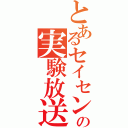 とあるセイセンの実験放送